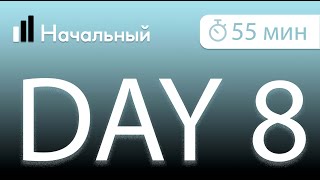 Начальный

55 мин

DAY 8